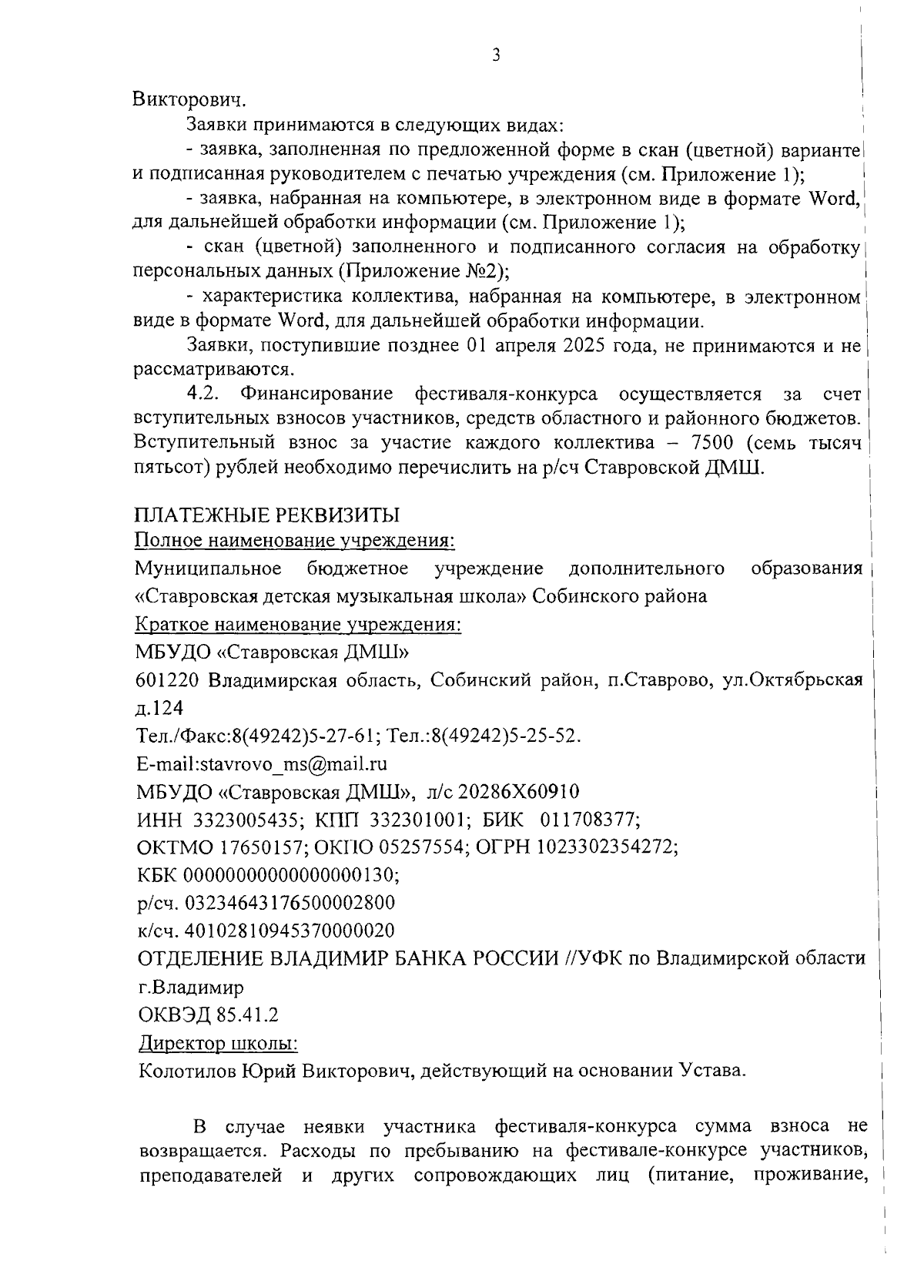 3

Викторович.

Заявки принимаются в следующих видах:

- заявка, заполненная по предложенной форме в скан (цветной) варианте и подписанная руководителем с печатью учреждения (см. Приложение 1);

- заявка, набранная на компьютере, в электронном виде в формате Word, для дальнейшей обработки информации (см. Приложение 1);

- скан (цветной) заполненного и подписанного согласия на обработку персональных данных (Приложение №2);

- характеристика коллектива, набранная на компьютере, в электронном виде в формате Word, для дальнейшей обработки информации.

Заявки, поступившие позднее 01 апреля 2025 года, не принимаются и не рассматриваются.

4.2. Финансирование фестиваля-конкурса осуществляется за счет вступительных взносов участников, средств областного и районного бюджетов. Вступительный взнос за участие каждого коллектива – 7500 (семь тысяч пятьсот) рублей необходимо перечислить на р/сч Ставровской ДМШ.

ПЛАТЕЖНЫЕ РЕКВИЗИТЫ

Полное наименование учреждения:

Муниципальное бюджетное учреждение дополнительного образования «Ставровская детская музыкальная школа» Собинского района

Краткое наименование учреждения:

МБУДО «Ставровская ДМШ»

601220 Владимирская область, Собинский район, п.Ставрово, ул.Октябрьская д.124

Тел./Факс:8(49242)5-27-61; Тел.:8(49242)5-25-52.

E-mail:stavrovo_ms@mail.ru

МБУДО «Ставровская ДМШ», л/с 20286Х60910

ИНН 3323005435; КПП 332301001; БИК 011708377;

ОКТМО 17650157; ОКПО 05257554; ОГРН 1023302354272;

КБК 00000000000000000130;

р/сч. 03234643176500002800

к/сч. 40102810945370000020

ОТДЕЛЕНИЕ ВЛАДИМИР БАНКА РОССИИ //УФК по Владимирской области г.Владимир

ОКВЭД 85.41.2

Директор школы:

Колотилов Юрий Викторович, действующий на основании Устава.

В случае неявки участника фестиваля-конкурса сумма взноса не возвращается. Расходы по пребыванию на фестивале-конкурсе участников, преподавателей и других сопровождающих лиц (питание, проживание,